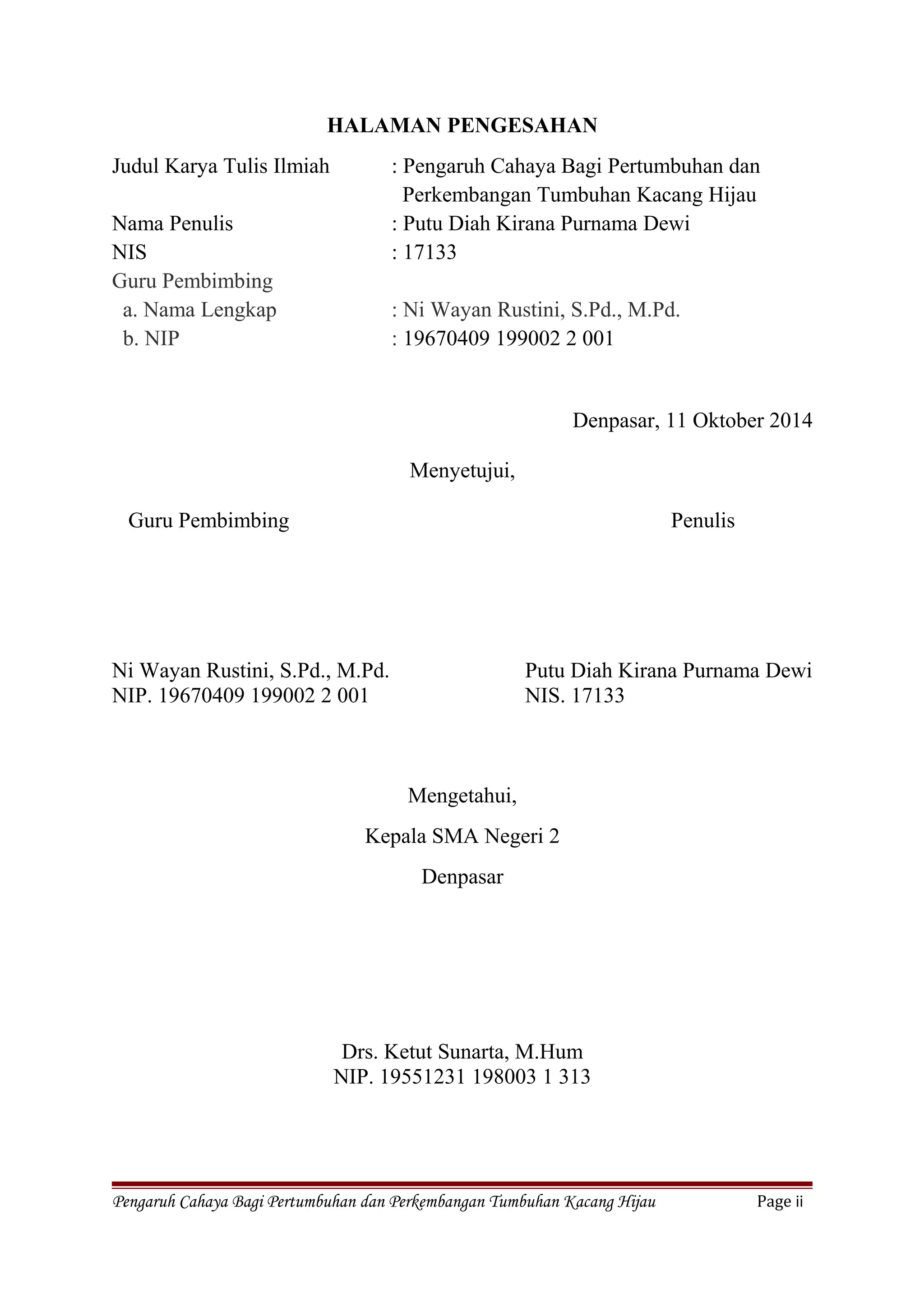 HALAMAN PENGESAHAN

Judul Karya Tulis Ilmiah : Pengaruh Cahaya Bagi Pertumbuhan dan Perkembangan Tumbuhan Kacang Hijau
Nama Penulis : Putu Diah Kirana Purnama Dewi
NIS : 17133
Guru Pembimbing
a. Nama Lengkap : Ni Wayan Rustini, S.Pd., M.Pd.
b. NIP : 19670409 199002 2 001

Denpasar, 11 Oktober 2014

Menyetujui,

Guru Pembimbing

Ni Wayan Rustini, S.Pd., M.Pd.
NIP. 19670409 199002 2 001

Penulis

Putu Diah Kirana Purnama Dewi
NIS. 17133

Mengetahui,

Kepala SMA Negeri 2

Denpasar

Drs. Ketut Sunarta, M.Hum
NIP. 19551231 198003 1 313

Pengaruh Cahaya Bagi Pertumbuhan dan Perkembangan Tumbuhan Kacang Hijau Page ii